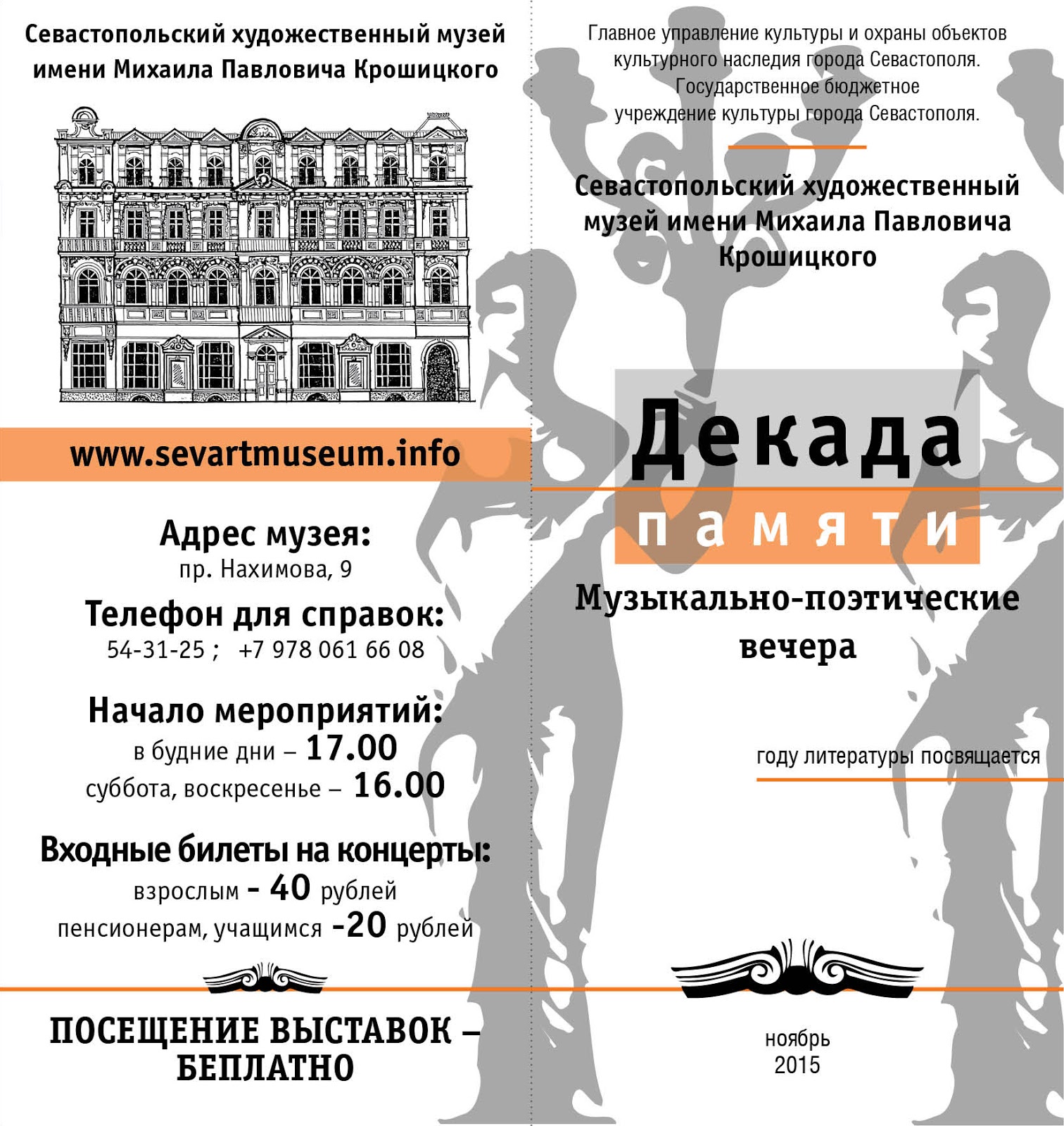 Севастопольский художественный музей имени Михаила Павловича Крошицкого

www.sevartmuseum.info

Адрес музея:
пр. Нахимова, 9

Телефон для справок:
54-31-25 ; +7 978 061 66 08

Начало мероприятий:
в будние дни – 17.00
суббота, воскресенье – 16.00

Входные билеты на концерты:
взрослым - 40 рублей
пенсионерам, учащимся -20 рублей

ПОСЕЩЕНИЕ ВЫСТАВОК – БЕПЛАТНО

Главное управление культуры и охраны объектов культурного наследия города Севастополя.
Государственное бюджетное учреждение культуры города Севастополя.

Севастопольский художественный музей имени Михаила Павловича Крошицкого

Декада
памяти

Музыкально-поэтические вечера

году литературы посвящается

ноябрь
2015